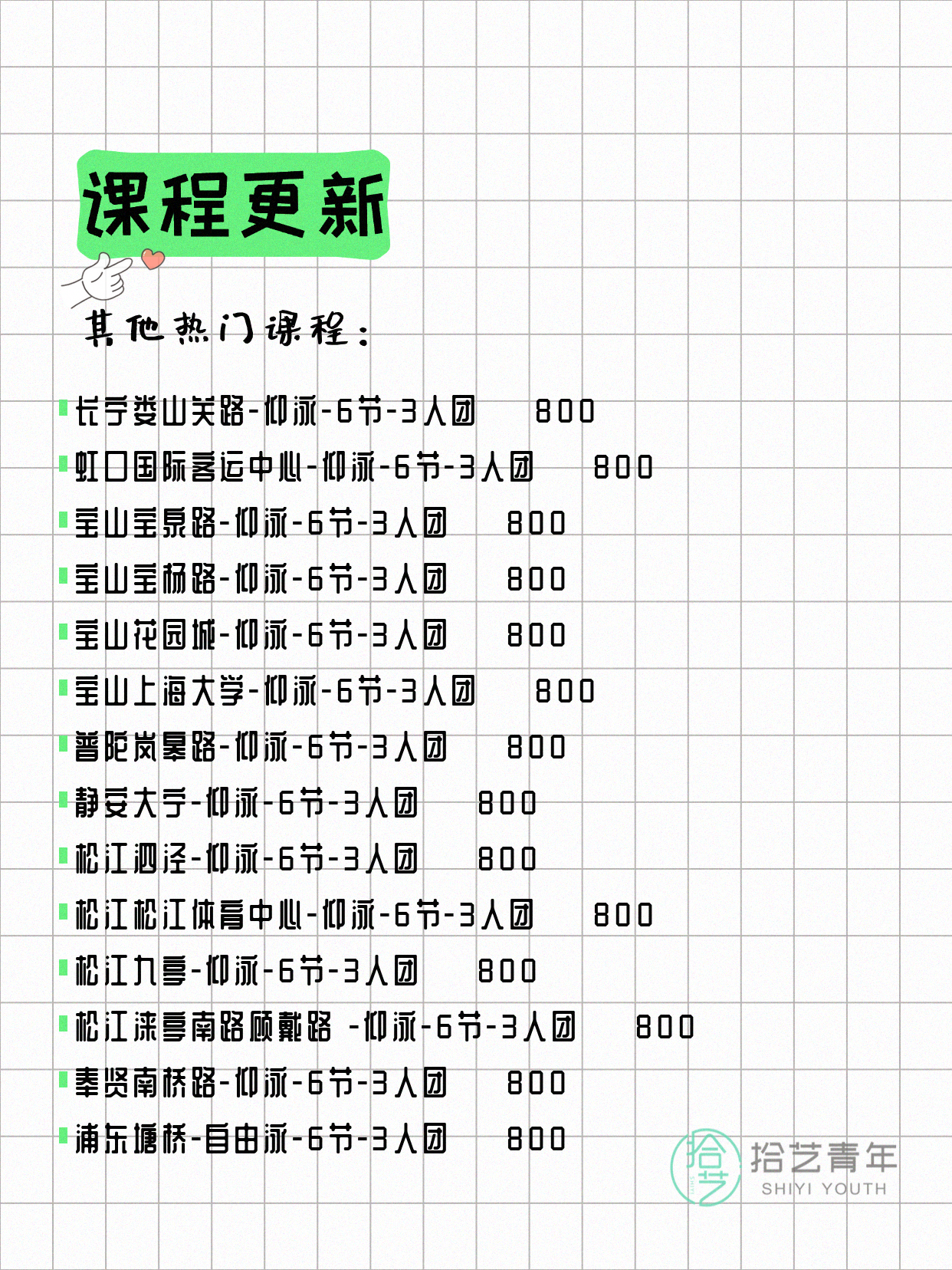 课程更新

其他热门课程：

长宁娄山关路-仰泳-6节-3人团 800

虹口国际客运中心-仰泳-6节-3人团 800

宝山宝泉路-仰泳-6节-3人团 800

宝山宝杨路-仰泳-6节-3人团 800

宝山花园城-仰泳-6节-3人团 800

宝山上海大学-仰泳-6节-3人团 800

普陀岚皋路-仰泳-6节-3人团 800

静安大宁-仰泳-6节-3人团 800

松江泗泾-仰泳-6节-3人团 800

松江松江体育中心-仰泳-6节-3人团 800

松江九亭-仰泳-6节-3人团 800

松江涞亭南路顾戴路 -仰泳-6节-3人团 800

奉贤南桥路-仰泳-6节-3人团 800

浦东塘桥-自由泳-6节-3人团 800

拾艺 拾艺青年 SHIYI YOUTH